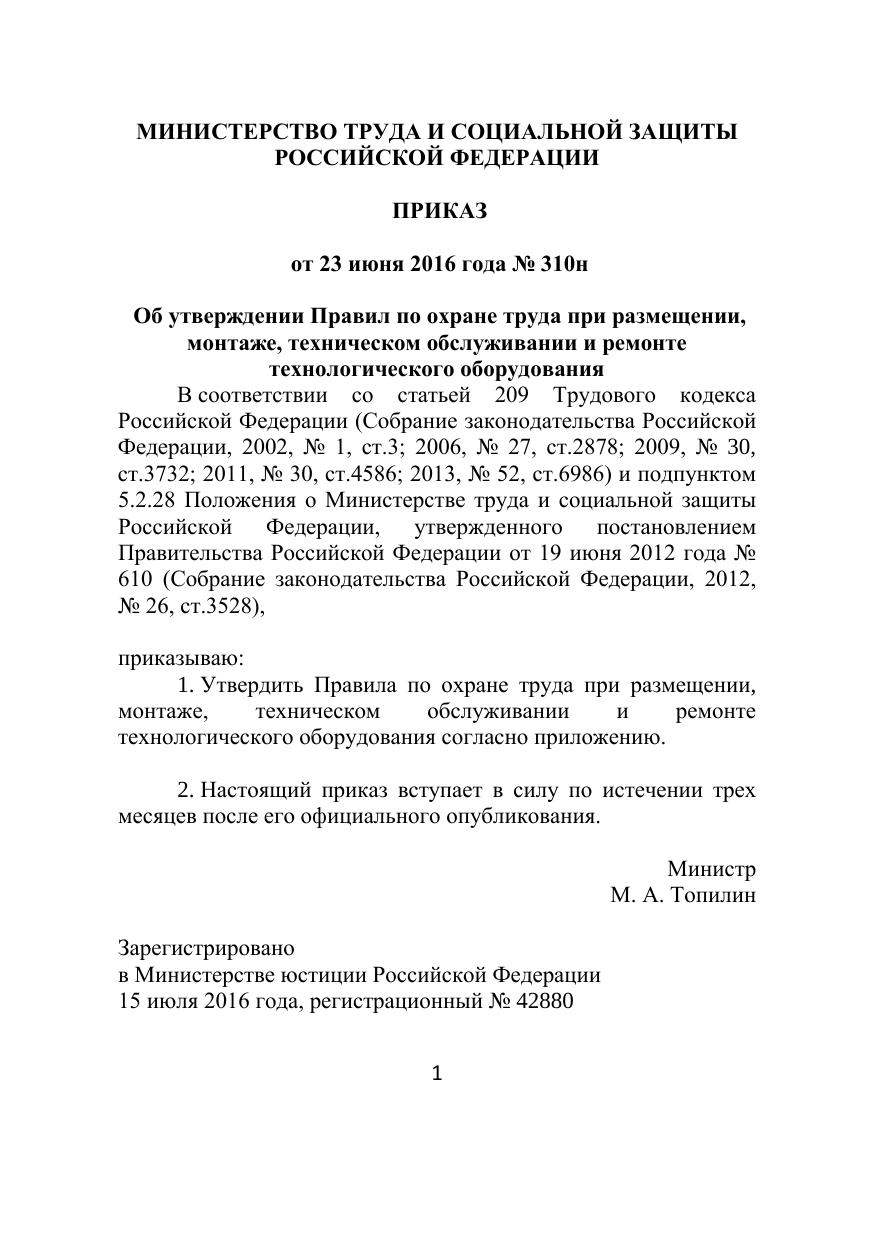 МИНИСТЕРСТВО ТРУДА И СОЦИАЛЬНОЙ ЗАЩИТЫ РОССИЙСКОЙ ФЕДЕРАЦИИ

ПРИКАЗ

от 23 июня 2016 года № 310н

Об утверждении Правил по охране труда при размещении, монтаже, техническом обслуживании и ремонте технологического оборудования

В соответствии со статьей 209 Трудового кодекса Российской Федерации (Собрание законодательства Российской Федерации, 2002, № 1, ст.3; 2006, № 27, ст.2878; 2009, № 30, ст.3732; 2011, № 30, ст.4586; 2013, № 52, ст.6986) и подпунктом 5.2.28 Положения о Министерстве труда и социальной защиты Российской Федерации, утвержденного постановлением Правительства Российской Федерации от 19 июня 2012 года № 610 (Собрание законодательства Российской Федерации, 2012, № 26, ст.3528),

приказываю:

1. Утвердить Правила по охране труда при размещении, монтаже, техническом обслуживании и ремонте технологического оборудования согласно приложению.

2. Настоящий приказ вступает в силу по истечении трех месяцев после его официального опубликования.

Министр
М. А. Топилин

Зарегистрировано
в Министерстве юстиции Российской Федерации
15 июля 2016 года, регистрационный № 42880

1